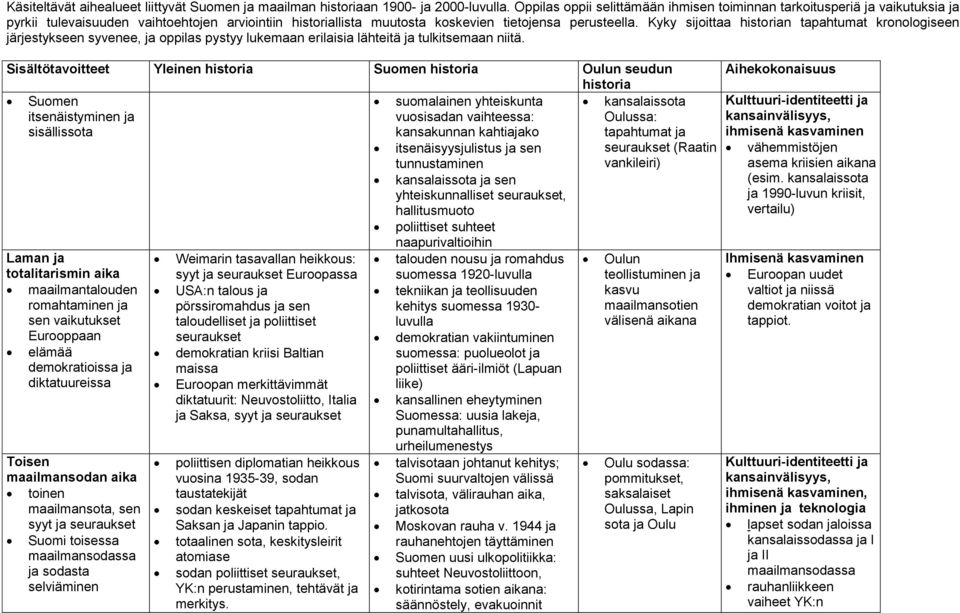 Käsiteltävät aihealueet liittyvät Suomen ja maailman historiaan 1900- ja 2000-luvulla. Oppilas oppii selittämään ihmisen toiminnan tarkoitusperiä ja vaikutuksia ja pyrkii tulevaisuuden vaihtoehtojen arviointiin historiallista muutosta koskevien tietojensa perusteella. Kyky sijoittaa historian tapahtumat kronologiseen järjestykseen syvenee, ja oppilas pystyy lukemaan erilaisia lähteitä ja tulkitsemaan niitä.

| Sisältötavoitteet | Yleinen historia | Suomen historia | Oulun seudun historia | Aihekokonaisuus |
|---|---|---|---|---|
| • Suomen itsenäistyminen ja sisällissota | | • suomalainen yhteiskunta vuosisadan vaihteessa: kansakunnan kahtiajako • itsenäisyysjulistus ja sen tunnustaminen • kansalaissota ja sen yhteiskunnalliset seuraukset, hallitusmuoto • poliittiset suhteet naapurivaltioihin | • kansalaissota Oulussa: tapahtumat ja seuraukset (Raatin vankileiri) | Kulttuuri-identiteetti ja kansainvälisyys, ihmisenä kasvaminen • vähemmistöjen asema kriisien aikana (esim. kansalaissota ja 1990-luvun kriisit, vertailu) |
| Laman ja totalitarismin aika • maailmantalouden romahtaminen ja sen vaikutukset Eurooppaan • elämää demokratioissa ja diktatuureissa | • Weimarin tasavallan heikkous: syyt ja seuraukset Euroopassa • USA:n talous ja pörssiromahdus ja sen taloudelliset ja poliittiset seuraukset • demokratian kriisi Baltian maissa • Euroopan merkittävimmät diktatuurit: Neuvostoliitto, Italia ja Saksa, syyt ja seuraukset | • talouden nousu ja romahdus suomessa 1920-luvulla • tekniikan ja teollisuuden kehitys suomessa 1930-luvulla • demokratian vakiintuminen suomessa: puolueolot ja poliittiset ääri-ilmiöt (Lapuan liike) • kansallinen eheytyminen Suomessa: uusia lakeja, punamultahallitus, urheilumenestys | • Oulun teollistuminen ja kasvu maailmansotien välisenä aikana | Ihmisenä kasvaminen • Euroopan uudet valtiot ja niissä demokratian voitot ja tappiot. |
| Toisen maailmansodan aika • toinen maailmansota, sen syyt ja seuraukset • Suomi toisessa maailmansodassa ja sodasta selviäminen | • poliittisen diplomatian heikkous vuosina 1935-39, sodan taustatekijät • sodan keskeiset tapahtumat ja Saksan ja Japanin tappio. • totaalinen sota, keskitysleirit atomiase • sodan poliittiset seuraukset, YK:n perustaminen, tehtävät ja merkitys. | • talvisotaan johtanut kehitys; Suomi suurvaltojen välissä • talvisota, välirauhan aika, jatkosota • Moskovan rauha v. 1944 ja rauhanehtojen täyttäminen • Suomen uusi ulkopolitiikka: suhteet Neuvostoliittoon, kotirintama sotien aikana: säännöstely, evakuoinnit | • Oulu sodassa: pommitukset, saksalaiset Oulussa, Lapin sota ja Oulu | Kulttuuri-identiteetti ja kansainvälisyys, ihmisenä kasvaminen, ihminen ja teknologia • lapset sodan jaloissa kansalaissodassa ja I ja II maailmansodassa • rauhanliikkeen vaiheet YK:n |